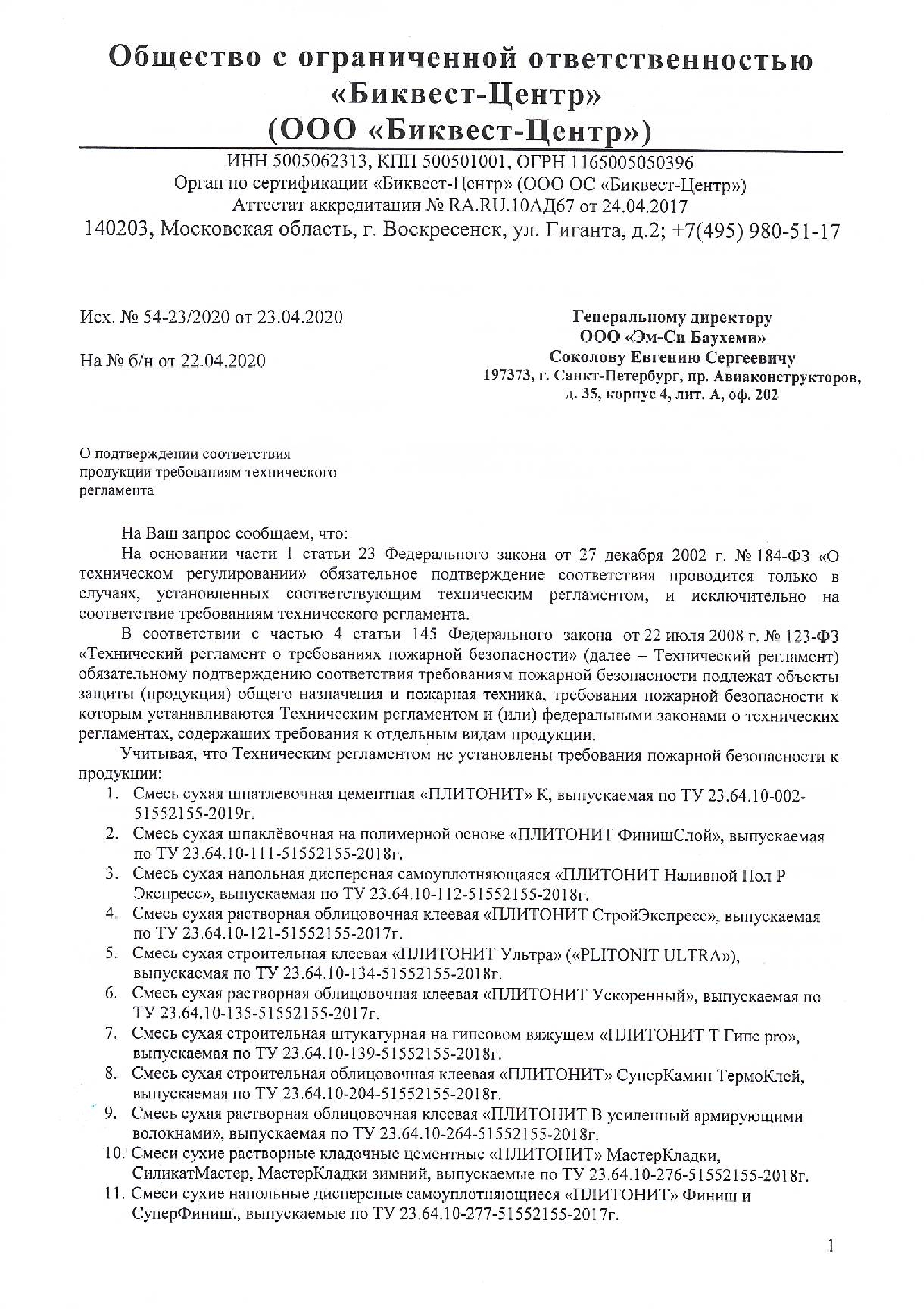 Общество с ограниченной ответственностью «Биквест-Центр» (ООО «Биквест-Центр»)

ИНН 5005062313, КПП 500501001, ОГРН 1165005050396
Орган по сертификации «Биквест-Центр» (ООО ОС «Биквест-Центр»)
Аттестат аккредитации № RA.RU.10АД67 от 24.04.2017
140203, Московская область, г. Воскресенск, ул. Гиганта, д.2; +7(495) 980-51-17

Исх. № 54-23/2020 от 23.04.2020

На № б/н от 22.04.2020

Генеральному директору
ООО «Эм-Си Баухеми»
Соколову Евгению Сергеевичу
197373, г. Санкт-Петербург, пр. Авиаконструкторов, д. 35, корпус 4, лит. А, оф. 202

О подтверждении соответствия продукции требованиям технического регламента

На Ваш запрос сообщаем, что:

На основании части 1 статьи 23 Федерального закона от 27 декабря 2002 г. № 184-ФЗ «О техническом регулировании» обязательное подтверждение соответствия проводится только в случаях, установленных соответствующим техническим регламентом, и исключительно на соответствие требованиям технического регламента.

В соответствии с частью 4 статьи 145 Федерального закона от 22 июля 2008 г. № 123-ФЗ «Технический регламент о требованиях пожарной безопасности» (далее – Технический регламент) обязательному подтверждению соответствия требованиям пожарной безопасности подлежат объекты защиты (продукция) общего назначения и пожарная техника, требования пожарной безопасности к которым устанавливаются Техническим регламентом и (или) федеральными законами о технических регламентах, содержащих требования к отдельным видам продукции.

Учитывая, что Техническим регламентом не установлены требования пожарной безопасности к продукции:
1. Смесь сухая шпатлевочная цементная «ПЛИТОНИТ» К, выпускаемая по ТУ 23.64.10-002-51552155-2019г.
2. Смесь сухая шпаклёвочная на полимерной основе «ПЛИТОНИТ ФинишСлой», выпускаемая по ТУ 23.64.10-111-51552155-2018г.
3. Смесь сухая напольная дисперсная самоуплотняющаяся «ПЛИТОНИТ Наливной Пол Р Экспресс», выпускаемая по ТУ 23.64.10-112-51552155-2018г.
4. Смесь сухая растворная облицовочная клеевая «ПЛИТОНИТ СтройЭкспресс», выпускаемая по ТУ 23.64.10-121-51552155-2017г.
5. Смесь сухая строительная клеевая «ПЛИТОНИТ Ультра» («PLITONIT ULTRA»), выпускаемая по ТУ 23.64.10-134-51552155-2018г.
6. Смесь сухая растворная облицовочная клеевая «ПЛИТОНИТ Ускоренный», выпускаемая по ТУ 23.64.10-135-51552155-2017г.
7. Смесь сухая строительная штукатурная на гипсовом вяжущем «ПЛИТОНИТ Т Гипс pro», выпускаемая по ТУ 23.64.10-139-51552155-2018г.
8. Смесь сухая строительная облицовочная клеевая «ПЛИТОНИТ» СуперКамин ТермоКлей, выпускаемая по ТУ 23.64.10-204-51552155-2018г.
9. Смесь сухая растворная облицовочная клеевая «ПЛИТОНИТ В усиленный армирующими волокнами», выпускаемая по ТУ 23.64.10-264-51552155-2018г.
10. Смеси сухие растворные кладочные цементные «ПЛИТОНИТ» МастерКладки, СиликатМастер, МастерКладки зимний, выпускаемые по ТУ 23.64.10-276-51552155-2018г.
11. Смеси сухие напольные дисперсные самоуплотняющиеся «ПЛИТОНИТ» Финиш и СуперФиниш., выпускаемые по ТУ 23.64.10-277-51552155-2017г.

1